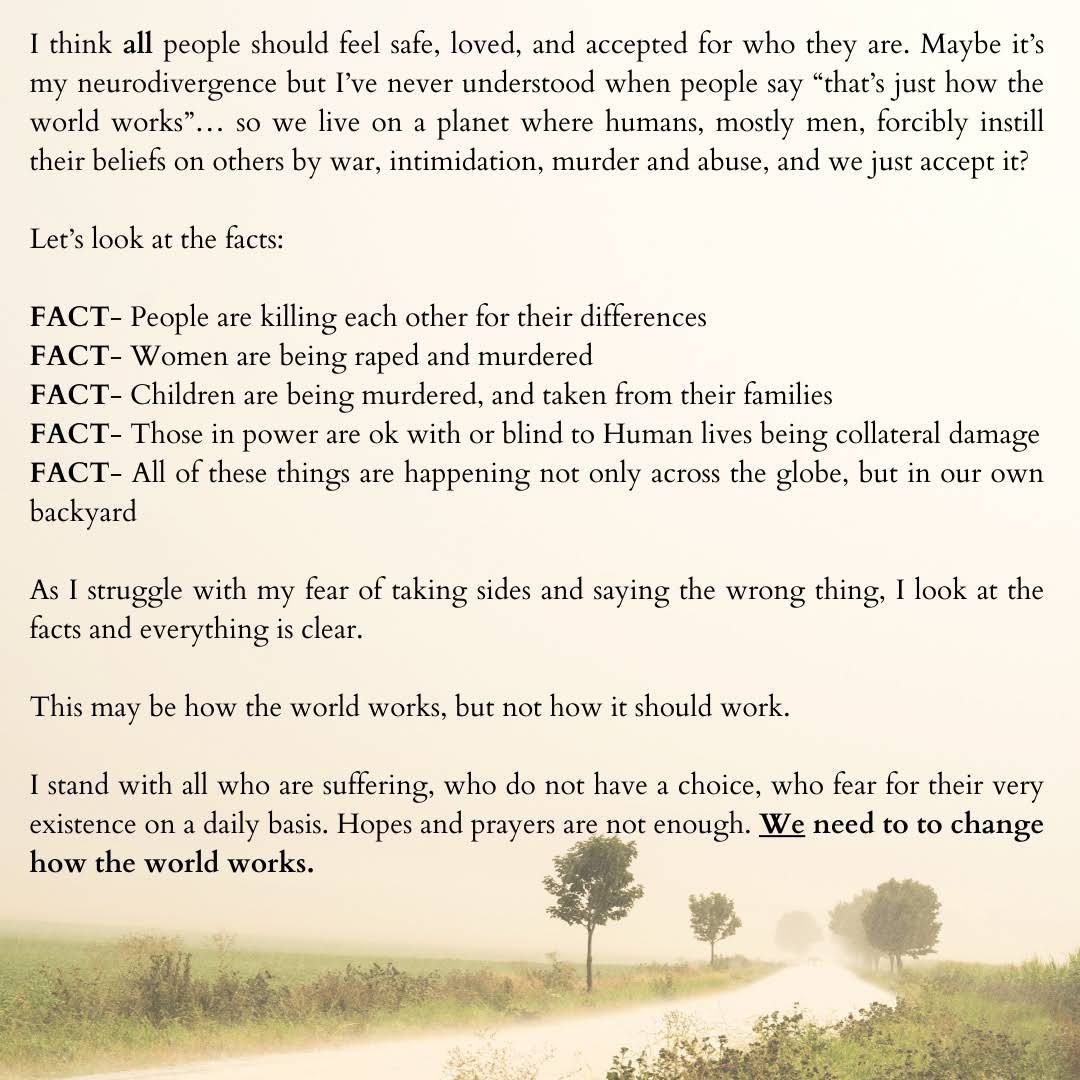 I think all people should feel safe, loved, and accepted for who they are. Maybe it's my neurodivergence but I've never understood when people say "that's just how the world works"… so we live on a planet where humans, mostly men, forcibly instill their beliefs on others by war, intimidation, murder and abuse, and we just accept it?

Let's look at the facts:

FACT- People are killing each other for their differences
FACT- Women are being raped and murdered
FACT- Children are being murdered, and taken from their families
FACT- Those in power are ok with or blind to Human lives being collateral damage
FACT- All of these things are happening not only across the globe, but in our own backyard

As I struggle with my fear of taking sides and saying the wrong thing, I look at the facts and everything is clear.

This may be how the world works, but not how it should work.

I stand with all who are suffering, who do not have a choice, who fear for their very existence on a daily basis. Hopes and prayers are not enough. We need to to change how the world works.